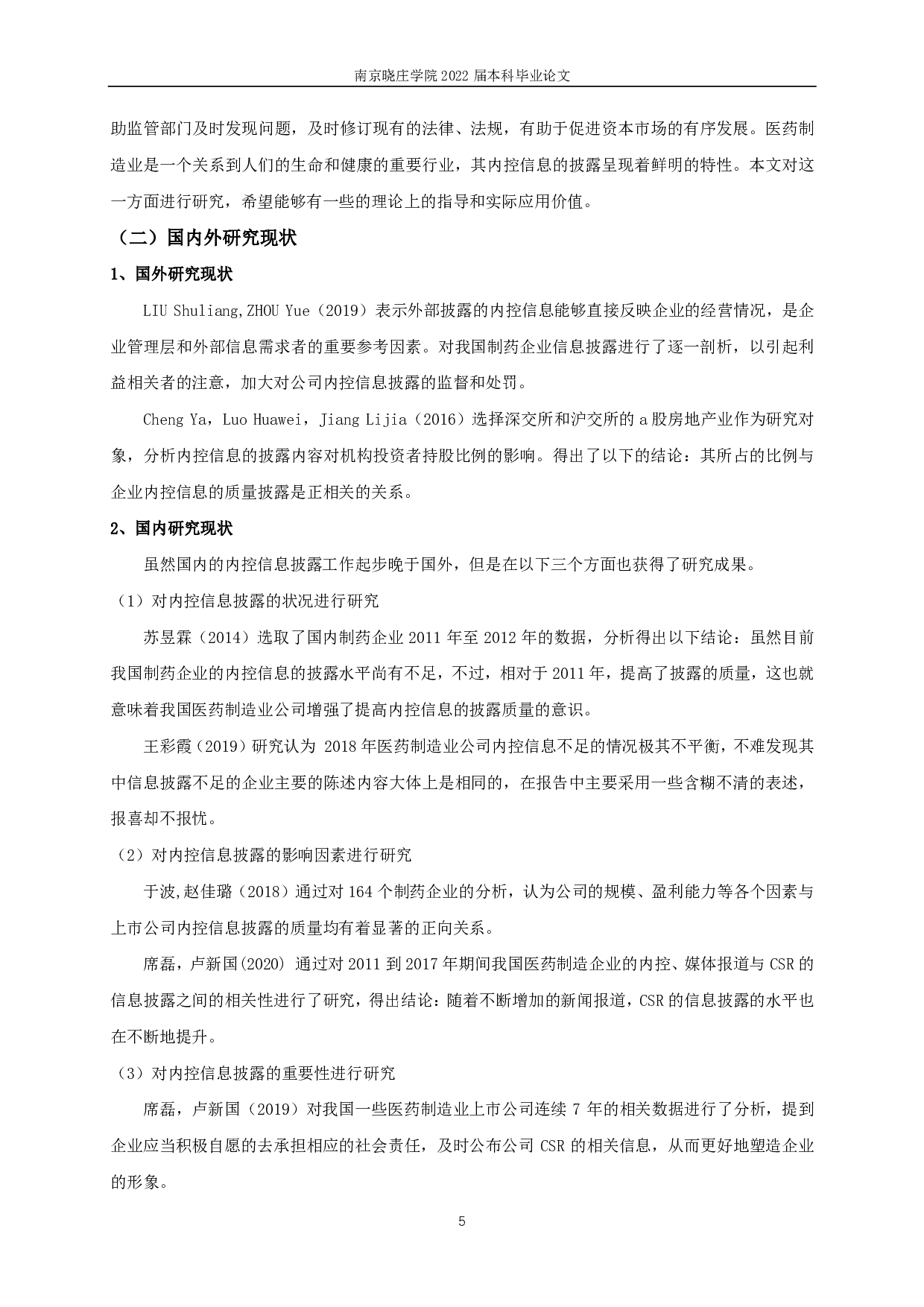 南京晓庄学院 2022 届本科毕业论文

助监管部门及时发现问题，及时修订现有的法律、法规，有助于促进资本市场的有序发展。医药制造业是一个关系到人们的生命和健康的重要行业，其内控信息的披露呈现着鲜明的特性。本文对这一方面进行研究，希望能够有一些的理论上的指导和实际应用价值。

（二）国内外研究现状

1、国外研究现状

LIU Shuliang,ZHOU Yue（2019）表示外部披露的内控信息能够直接反映企业的经营情况，是企业管理层和外部信息需求者的重要参考因素。对我国制药企业信息披露进行了逐一剖析，以引起利益相关者的注意，加大对公司内控信息披露的监督和处罚。

Cheng Ya，Luo Huawei，Jiang Lijia（2016）选择深交所和沪交所的 a 股房地产业作为研究对象，分析内控信息的披露内容对机构投资者持股比例的影响。得出了以下的结论：其所占的比例与企业内控信息的质量披露是正相关的关系。

2、国内研究现状

虽然国内的内控信息披露工作起步晚于国外，但是在以下三个方面也获得了研究成果。

（1）对内控信息披露的状况进行研究

苏昱霖（2014）选取了国内制药企业 2011 年至 2012 年的数据，分析得出以下结论：虽然目前我国制药企业的内控信息的披露水平尚有不足，不过，相对于 2011 年，提高了披露的质量，这也就意味着我国医药制造业公司增强了提高内控信息的披露质量的意识。

王彩霞（2019）研究认为 2018 年医药制造业公司内控信息不足的情况极其不平衡，不难发现其中信息披露不足的企业主要的陈述内容大体上是相同的，在报告中主要采用一些含糊不清的表述，报喜却不报忧。

（2）对内控信息披露的影响因素进行研究

于波,赵佳璐（2018）通过对 164 个制药企业的分析，认为公司的规模、盈利能力等各个因素与上市公司内控信息披露的质量均有着显著的正向关系。

席磊，卢新国(2020) 通过对 2011 到 2017 年期间我国医药制造企业的内控、媒体报道与 CSR 的信息披露之间的相关性进行了研究，得出结论：随着不断增加的新闻报道，CSR 的信息披露的水平也在不断地提升。

（3）对内控信息披露的重要性进行研究

席磊，卢新国（2019）对我国一些医药制造业上市公司连续 7 年的相关数据进行了分析，提到企业应当积极自愿的去承担相应的社会责任，及时公布公司 CSR 的相关信息，从而更好地塑造企业的形象。

5